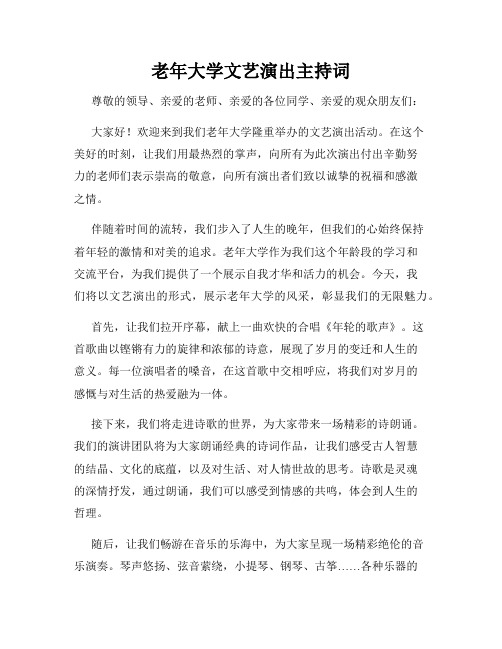 老年大学文艺演出主持词

尊敬的领导、亲爱的老师、亲爱的各位同学、亲爱的观众朋友们：

大家好！欢迎来到我们老年大学隆重举办的文艺演出活动。在这个美好的时刻，让我们用最热烈的掌声，向所有为此次演出付出辛勤努力的老师们表示崇高的敬意，向所有演出者们致以诚挚的祝福和感激之情。

伴随着时间的流转，我们步入了人生的晚年，但我们的心始终保持着年轻的激情和对美的追求。老年大学作为我们这个年龄段的学习和交流平台，为我们提供了一个展示自我才华和活力的机会。今天，我们将以文艺演出的形式，展示老年大学的风采，彰显我们的无限魅力。

首先，让我们拉开序幕，献上一曲欢快的合唱《年轮的歌声》。这首歌曲以铿锵有力的旋律和浓郁的诗意，展现了岁月的变迁和人生的意义。每一位演唱者的嗓音，在这首歌中交相呼应，将我们对岁月的感慨与对生活的热爱融为一体。

接下来，我们将走进诗歌的世界，为大家带来一场精彩的诗朗诵。我们的演讲团队将为大家朗诵经典的诗词作品，让我们感受古人智慧的结晶、文化的底蕴，以及对生活、对人情世故的思考。诗歌是灵魂的深情抒发，通过朗诵，我们可以感受到情感的共鸣，体会到人生的哲理。

随后，让我们畅游在音乐的乐海中，为大家呈现一场精彩绝伦的音乐演奏。琴声悠扬、弦音萦绕，小提琴、钢琴、古筝……各种乐器的